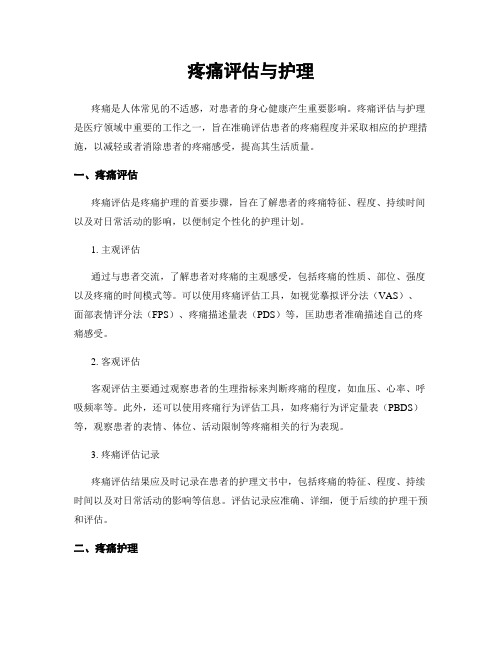 疼痛评估与护理

疼痛是人体常见的不适感，对患者的身心健康产生重要影响。疼痛评估与护理是医疗领域中重要的工作之一，旨在准确评估患者的疼痛程度并采取相应的护理措施，以减轻或者消除患者的疼痛感受，提高其生活质量。

一、疼痛评估

疼痛评估是疼痛护理的首要步骤，旨在了解患者的疼痛特征、程度、持续时间以及对日常活动的影响，以便制定个性化的护理计划。

1. 主观评估

通过与患者交流，了解患者对疼痛的主观感受，包括疼痛的性质、部位、强度以及疼痛的时间模式等。可以使用疼痛评估工具，如视觉摹拟评分法（VAS）、面部表情评分法（FPS）、疼痛描述量表（PDS）等，匡助患者准确描述自己的疼痛感受。

2. 客观评估

客观评估主要通过观察患者的生理指标来判断疼痛的程度，如血压、心率、呼吸频率等。此外，还可以使用疼痛行为评估工具，如疼痛行为评定量表（PBDS）等，观察患者的表情、体位、活动限制等疼痛相关的行为表现。

3. 疼痛评估记录

疼痛评估结果应及时记录在患者的护理文书中，包括疼痛的特征、程度、持续时间以及对日常活动的影响等信息。评估记录应准确、详细，便于后续的护理干预和评估。

二、疼痛护理